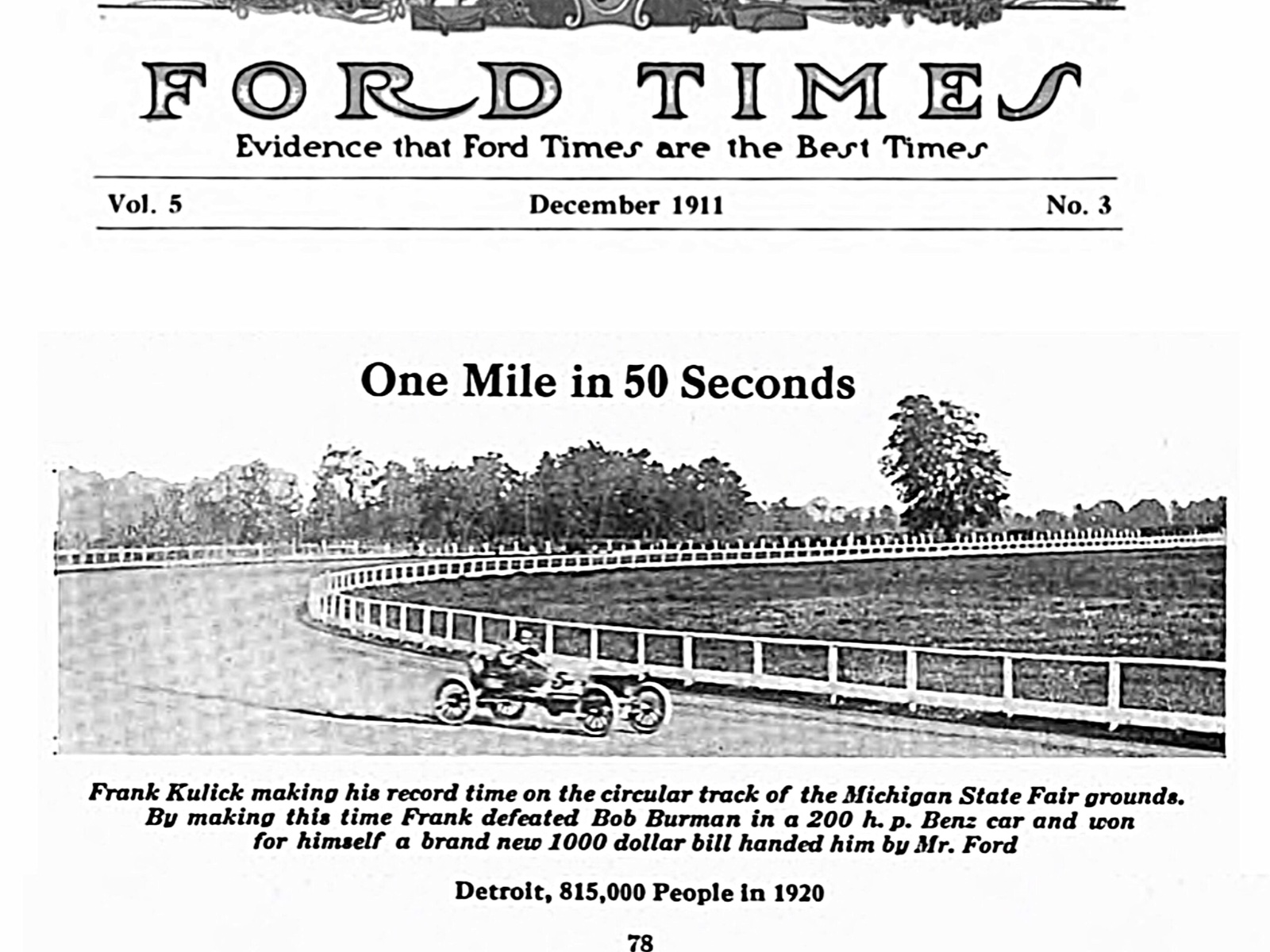 FORD TIMES

Evidence that Ford Times are the Best Times

Vol. 5 December 1911 No. 3

One Mile in 50 Seconds

Frank Kulick making his record time on the circular track of the Michigan State Fair grounds. By making this time Frank defeated Bob Burman in a 200 h. p. Benz car and won for himself a brand new 1000 dollar bill handed him by Mr. Ford

Detroit, 815,000 People in 1920

78